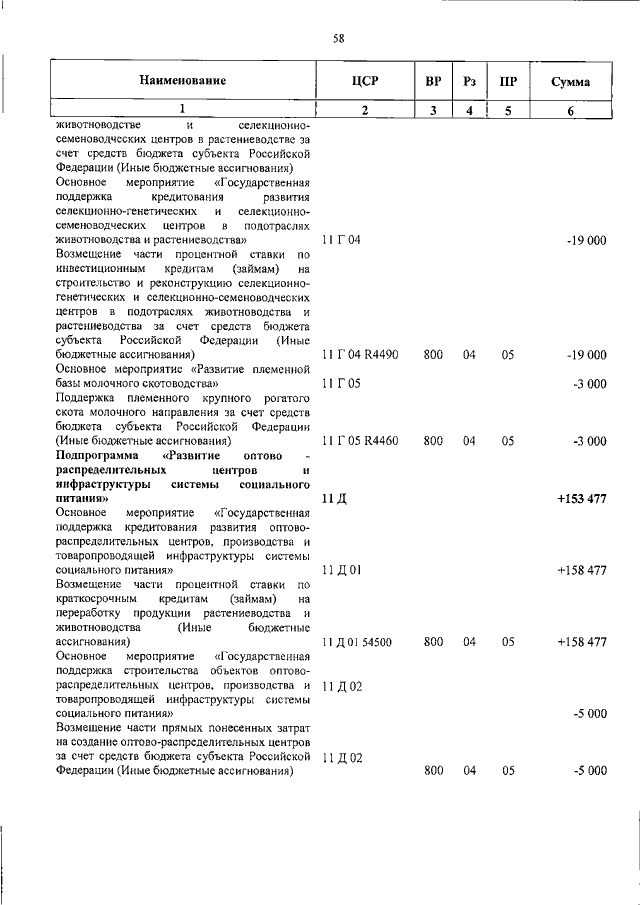 58

| Наименование | ЦСР | ВР | Рз | ПР | Сумма |
|---|---|---|---|---|---|
| 1 | 2 | 3 | 4 | 5 | 6 |
| животноводстве и селекционно-семеноводческих центров в растениеводстве за счет средств бюджета субъекта Российской Федерации (Иные бюджетные ассигнования) | | | | | |
| Основное мероприятие «Государственная поддержка кредитования развития селекционно-генетических и селекционно-семеноводческих центров в подотраслях животноводства и растениеводства» | 11 Г 04 | | | | -19 000 |
| Возмещение части процентной ставки по инвестиционным кредитам (займам) на строительство и реконструкцию селекционно-генетических и селекционно-семеноводческих центров в подотраслях животноводства и растениеводства за счет средств бюджета субъекта Российской Федерации (Иные бюджетные ассигнования) | 11 Г 04 R4490 | 800 | 04 | 05 | -19 000 |
| Основное мероприятие «Развитие племенной базы молочного скотоводства» | 11 Г 05 | | | | -3 000 |
| Поддержка племенного крупного рогатого скота молочного направления за счет средств бюджета субъекта Российской Федерации (Иные бюджетные ассигнования) | 11 Г 05 R4460 | 800 | 04 | 05 | -3 000 |
| **Подпрограмма «Развитие оптово - распределительных центров и инфраструктуры системы социального питания»** | **11 Д** | | | | **+153 477** |
| Основное мероприятие «Государственная поддержка кредитования развития оптово-распределительных центров, производства и товаропроводящей инфраструктуры системы социального питания» | 11 Д 01 | | | | +158 477 |
| Возмещение части процентной ставки по краткосрочным кредитам (займам) на переработку продукции растениеводства и животноводства (Иные бюджетные ассигнования) | 11 Д 01 54500 | 800 | 04 | 05 | +158 477 |
| Основное мероприятие «Государственная поддержка строительства объектов оптово-распределительных центров, производства и товаропроводящей инфраструктуры системы социального питания» | 11 Д 02 | | | | -5 000 |
| Возмещение части прямых понесенных затрат на создание оптово-распределительных центров за счет средств бюджета субъекта Российской Федерации (Иные бюджетные ассигнования) | 11 Д 02 | 800 | 04 | 05 | -5 000 |